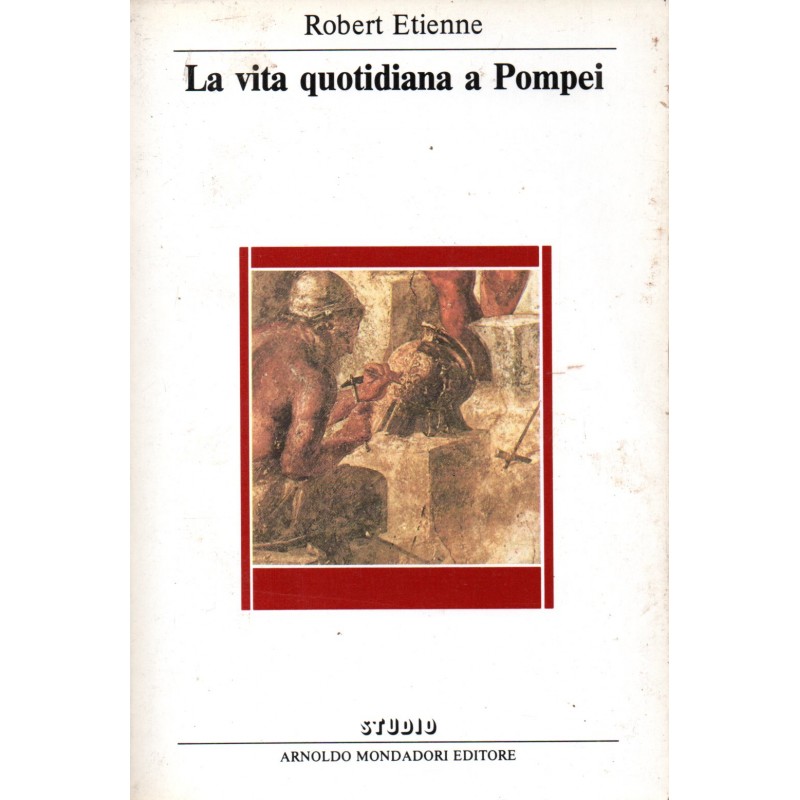 Robert Etienne

La vita quotidiana a Pompei

STUDIO

ARNOLDO MONDADORI EDITORE